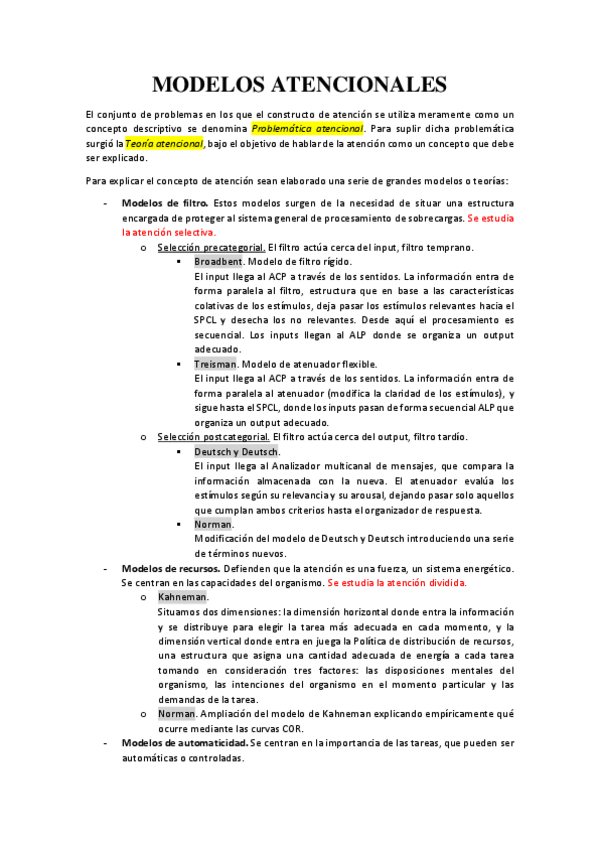 MODELOS ATENCIONALES

El conjunto de problemas en los que el constructo de atención se utiliza meramente como un concepto descriptivo se denomina Problemática atencional. Para suplir dicha problemática surgió la Teoría atencional, bajo el objetivo de hablar de la atención como un concepto que debe ser explicado.

Para explicar el concepto de atención sean elaborado una serie de grandes modelos o teorías:

- Modelos de filtro. Estos modelos surgen de la necesidad de situar una estructura encargada de proteger al sistema general de procesamiento de sobrecargas. Se estudia la atención selectiva.
  o Selección precategorial. El filtro actúa cerca del input, filtro temprano.
    ▪ Broadbent. Modelo de filtro rígido.
      El input llega al ACP a través de los sentidos. La información entra de forma paralela al filtro, estructura que en base a las características colativas de los estímulos, deja pasar los estímulos relevantes hacia el SPCL y desecha los no relevantes. Desde aquí el procesamiento es secuencial. Los inputs llegan al ALP donde se organiza un output adecuado.
    ▪ Treisman. Modelo de atenuador flexible.
      El input llega al ACP a través de los sentidos. La información entra de forma paralela al atenuador (modifica la claridad de los estímulos), y sigue hasta el SPCL, donde los inputs pasan de forma secuencial ALP que organiza un output adecuado.
  o Selección postcategorial. El filtro actúa cerca del output, filtro tardío.
    ▪ Deutsch y Deutsch.
      El input llega al Analizador multicanal de mensajes, que compara la información almacenada con la nueva. El atenuador evalúa los estímulos según su relevancia y su arousal, dejando pasar solo aquellos que cumplan ambos criterios hasta el organizador de respuesta.
    ▪ Norman.
      Modificación del modelo de Deutsch y Deutsch introduciendo una serie de términos nuevos.
- Modelos de recursos. Defienden que la atención es una fuerza, un sistema energético. Se centran en las capacidades del organismo. Se estudia la atención dividida.
  o Kahneman.
    Situamos dos dimensiones: la dimensión horizontal donde entra la información y se distribuye para elegir la tarea más adecuada en cada momento, y la dimensión vertical donde entra en juega la Política de distribución de recursos, una estructura que asigna una cantidad adecuada de energía a cada tarea tomando en consideración tres factores: las disposiciones mentales del organismo, las intenciones del organismo en el momento particular y las demandas de la tarea.
  o Norman. Ampliación del modelo de Kahneman explicando empíricamente qué ocurre mediante las curvas COR.
- Modelos de automaticidad. Se centran en la importancia de las tareas, que pueden ser automáticas o controladas.